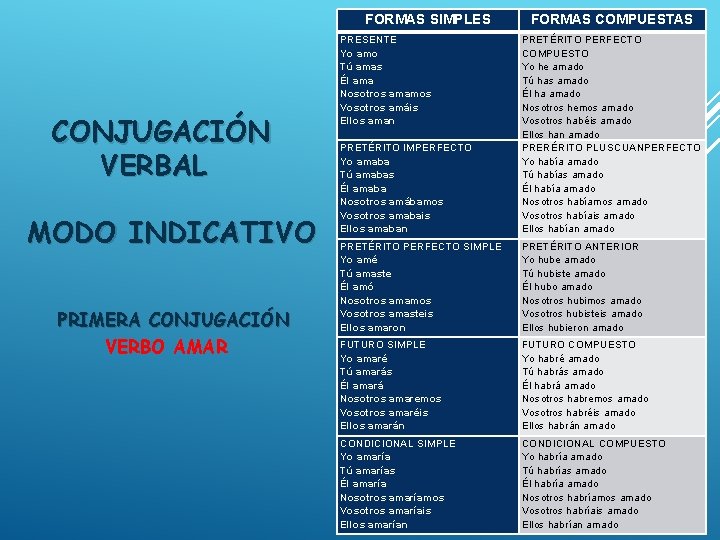 CONJUGACIÓN VERBAL

MODO INDICATIVO

PRIMERA CONJUGACIÓN
VERBO AMAR

| FORMAS SIMPLES | FORMAS COMPUESTAS |
|---|---|
| PRESENTE<br>Yo amo<br>Tú amas<br>Él ama<br>Nosotros amamos<br>Vosotros amáis<br>Ellos aman | PRETÉRITO PERFECTO COMPUESTO<br>Yo he amado<br>Tú has amado<br>Él ha amado<br>Nosotros hemos amado<br>Vosotros habéis amado<br>Ellos han amado |
| PRETÉRITO IMPERFECTO<br>Yo amaba<br>Tú amabas<br>Él amaba<br>Nosotros amábamos<br>Vosotros amabais<br>Ellos amaban | PRERÉRITO PLUSCUANPERFECTO<br>Yo había amado<br>Tú habías amado<br>Él había amado<br>Nosotros habíamos amado<br>Vosotros habíais amado<br>Ellos habían amado |
| PRETÉRITO PERFECTO SIMPLE<br>Yo amé<br>Tú amaste<br>Él amó<br>Nosotros amamos<br>Vosotros amasteis<br>Ellos amaron | PRETÉRITO ANTERIOR<br>Yo hube amado<br>Tú hubiste amado<br>Él hubo amado<br>Nosotros hubimos amado<br>Vosotros hubisteis amado<br>Ellos hubieron amado |
| FUTURO SIMPLE<br>Yo amaré<br>Tú amarás<br>Él amará<br>Nosotros amaremos<br>Vosotros amaréis<br>Ellos amarán | FUTURO COMPUESTO<br>Yo habré amado<br>Tú habrás amado<br>Él habrá amado<br>Nosotros habremos amado<br>Vosotros habréis amado<br>Ellos habrán amado |
| CONDICIONAL SIMPLE<br>Yo amaría<br>Tú amarías<br>Él amaría<br>Nosotros amaríamos<br>Vosotros amaríais<br>Ellos amarían | CONDICIONAL COMPUESTO<br>Yo habría amado<br>Tú habrías amado<br>Él habría amado<br>Nosotros habríamos amado<br>Vosotros habríais amado<br>Ellos habrían amado |